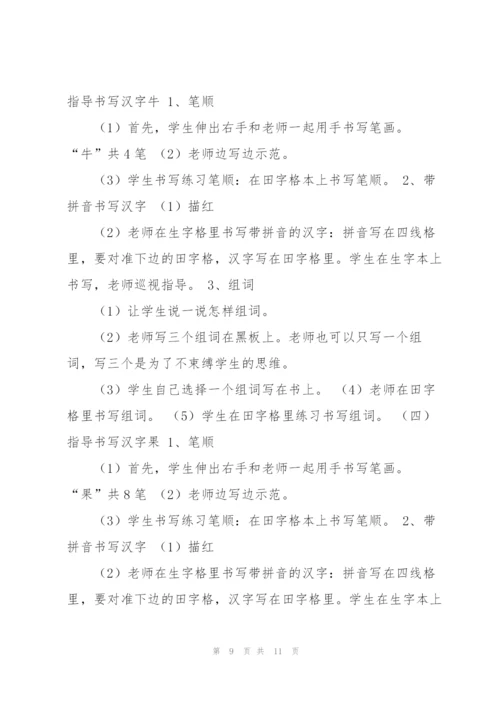 指导书写汉字牛 1、笔顺

（1）首先，学生伸出右手和老师一起用手书写笔画。“牛”共4笔 （2）老师边写边示范。

（3）学生书写练习笔顺：在田字格本上书写笔顺。 2、带拼音书写汉字 （1）描红

（2）老师在生字格里书写带拼音的汉字：拼音写在四线格里，要对准下边的田字格，汉字写在田字格里。学生在生字本上书写，老师巡视指导。 3、组词

（1）让学生说一说怎样组词。

（2）老师写三个组词在黑板上。老师也可以只写一个组词，写三个是为了不束缚学生的思维。

（3）学生自己选择一个组词写在书上。 （4）老师在田字格里书写组词。 （5）学生在田字格里练习书写组词。 （四）指导书写汉字果 1、笔顺

（1）首先，学生伸出右手和老师一起用手书写笔画。“果”共8笔 （2）老师边写边示范。

（3）学生书写练习笔顺：在田字格本上书写笔顺。 2、带拼音书写汉字 （1）描红

（2）老师在生字格里书写带拼音的汉字：拼音写在四线格里，要对准下边的田字格，汉字写在田字格里。学生在生字本上

第 9 页 共 11 页